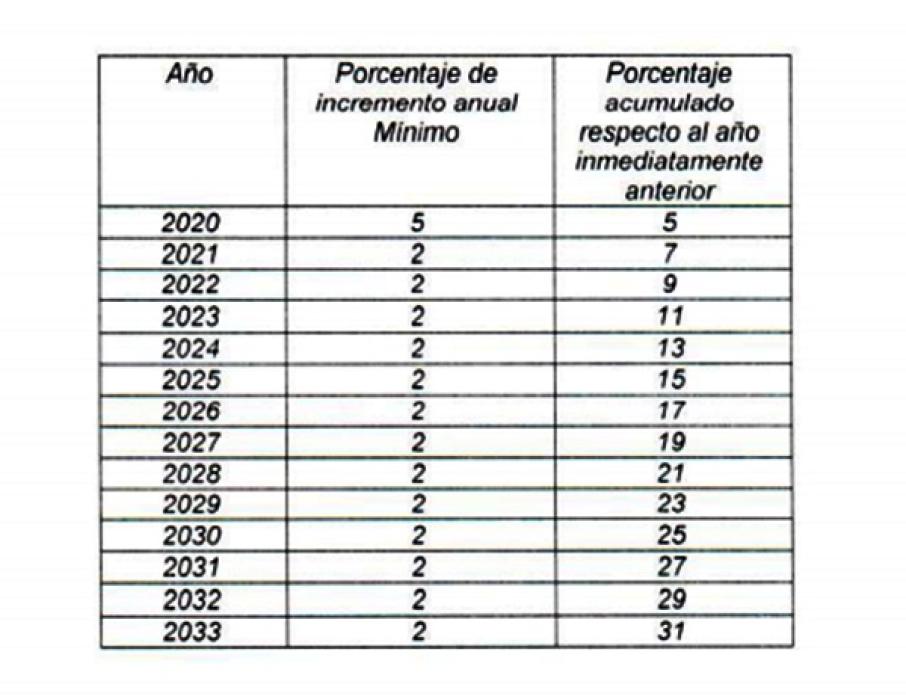 | Año | Porcentaje de incremento anual Mínimo | Porcentaje acumulado respecto al año inmediatamente anterior |
|---|---|---|
| 2020 | 5 | 5 |
| 2021 | 2 | 7 |
| 2022 | 2 | 9 |
| 2023 | 2 | 11 |
| 2024 | 2 | 13 |
| 2025 | 2 | 15 |
| 2026 | 2 | 17 |
| 2027 | 2 | 19 |
| 2028 | 2 | 21 |
| 2029 | 2 | 23 |
| 2030 | 2 | 25 |
| 2031 | 2 | 27 |
| 2032 | 2 | 29 |
| 2033 | 2 | 31 |